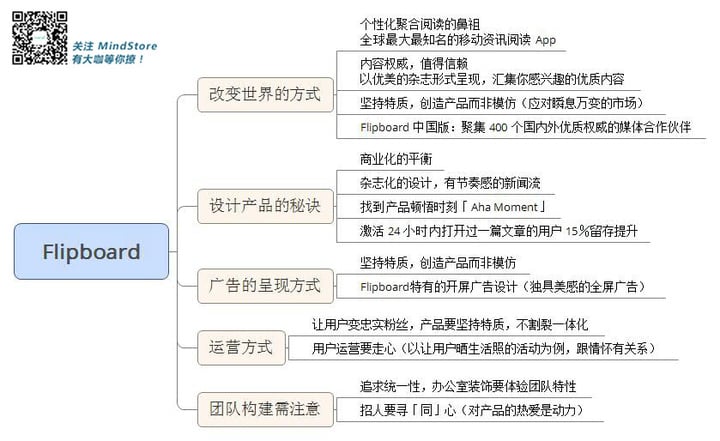 关注 MindStore
有大咖等你撩！

Flipboard

改变世界的方式

个性化聚合阅读的鼻祖
全球最大最知名的移动资讯阅读 App

内容权威，值得信赖
以优美的杂志形式呈现，汇集你感兴趣的优质内容

坚持特质，创造产品而非模仿（应对瞬息万变的市场）

Flipboard 中国版：聚集 400 个国内外优质权威的媒体合作伙伴

设计产品的秘诀

商业化的平衡

杂志化的设计，有节奏感的新闻流

找到产品顿悟时刻「Aha Moment」

激活 24 小时内打开过一篇文章的用户 15%留存提升

广告的呈现方式

坚持特质，创造产品而非模仿

Flipboard特有的开屏广告设计（独具美感的全屏广告）

运营方式

让用户变忠实粉丝，产品要坚持特质，不割裂一体化

用户运营要走心（以让用户晒生活照的活动为例，跟情怀有关系）

团队构建需注意

追求统一性，办公室装饰要体验团队特性

招人要寻「同」心（对产品的热爱是动力）